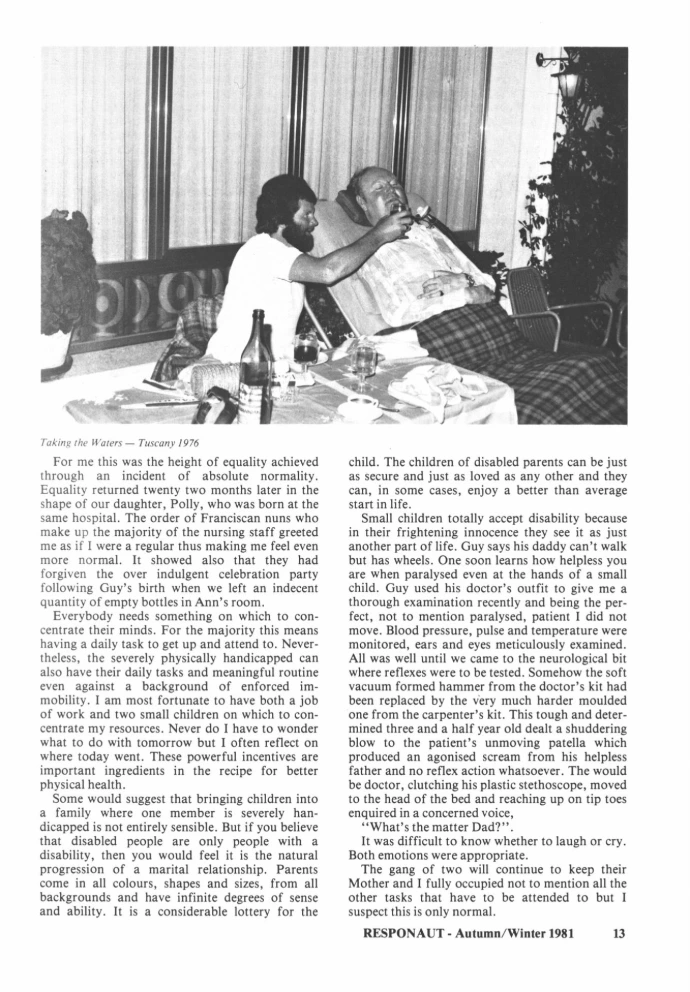 Taking the Waters — Tuscany 1976

For me this was the height of equality achieved through an incident of absolute normality. Equality returned twenty two months later in the shape of our daughter, Polly, who was born at the same hospital. The order of Franciscan nuns who make up the majority of the nursing staff greeted me as if I were a regular thus making me feel even more normal. It showed also that they had forgiven the over indulgent celebration party following Guy's birth when we left an indecent quantity of empty bottles in Ann's room.

Everybody needs something on which to concentrate their minds. For the majority this means having a daily task to get up and attend to. Nevertheless, the severely physically handicapped can also have their daily tasks and meaningful routine even against a background of enforced immobility. I am most fortunate to have both a job of work and two small children on which to concentrate my resources. Never do I have to wonder what to do with tomorrow but I often reflect on where today went. These powerful incentives are important ingredients in the recipe for better physical health.

Some would suggest that bringing children into a family where one member is severely handicapped is not entirely sensible. But if you believe that disabled people are only people with a disability, then you would feel it is the natural progression of a marital relationship. Parents come in all colours, shapes and sizes, from all backgrounds and have infinite degrees of sense and ability. It is a considerable lottery for the child. The children of disabled parents can be just as secure and just as loved as any other and they can, in some cases, enjoy a better than average start in life.

Small children totally accept disability because in their frightening innocence they see it as just another part of life. Guy says his daddy can't walk but has wheels. One soon learns how helpless you are when paralysed even at the hands of a small child. Guy used his doctor's outfit to give me a thorough examination recently and being the perfect, not to mention paralysed, patient I did not move. Blood pressure, pulse and temperature were monitored, ears and eyes meticulously examined. All was well until we came to the neurological bit where reflexes were to be tested. Somehow the soft vacuum formed hammer from the doctor's kit had been replaced by the very much harder moulded one from the carpenter's kit. This tough and determined three and a half year old dealt a shuddering blow to the patient's unmoving patella which produced an agonised scream from his helpless father and no reflex action whatsoever. The would be doctor, clutching his plastic stethoscope, moved to the head of the bed and reaching up on tip toes enquired in a concerned voice,

"What's the matter Dad?".

It was difficult to know whether to laugh or cry. Both emotions were appropriate.

The gang of two will continue to keep their Mother and I fully occupied not to mention all the other tasks that have to be attended to but I suspect this is only normal.

RESPONAUT - Autumn/Winter 1981 13